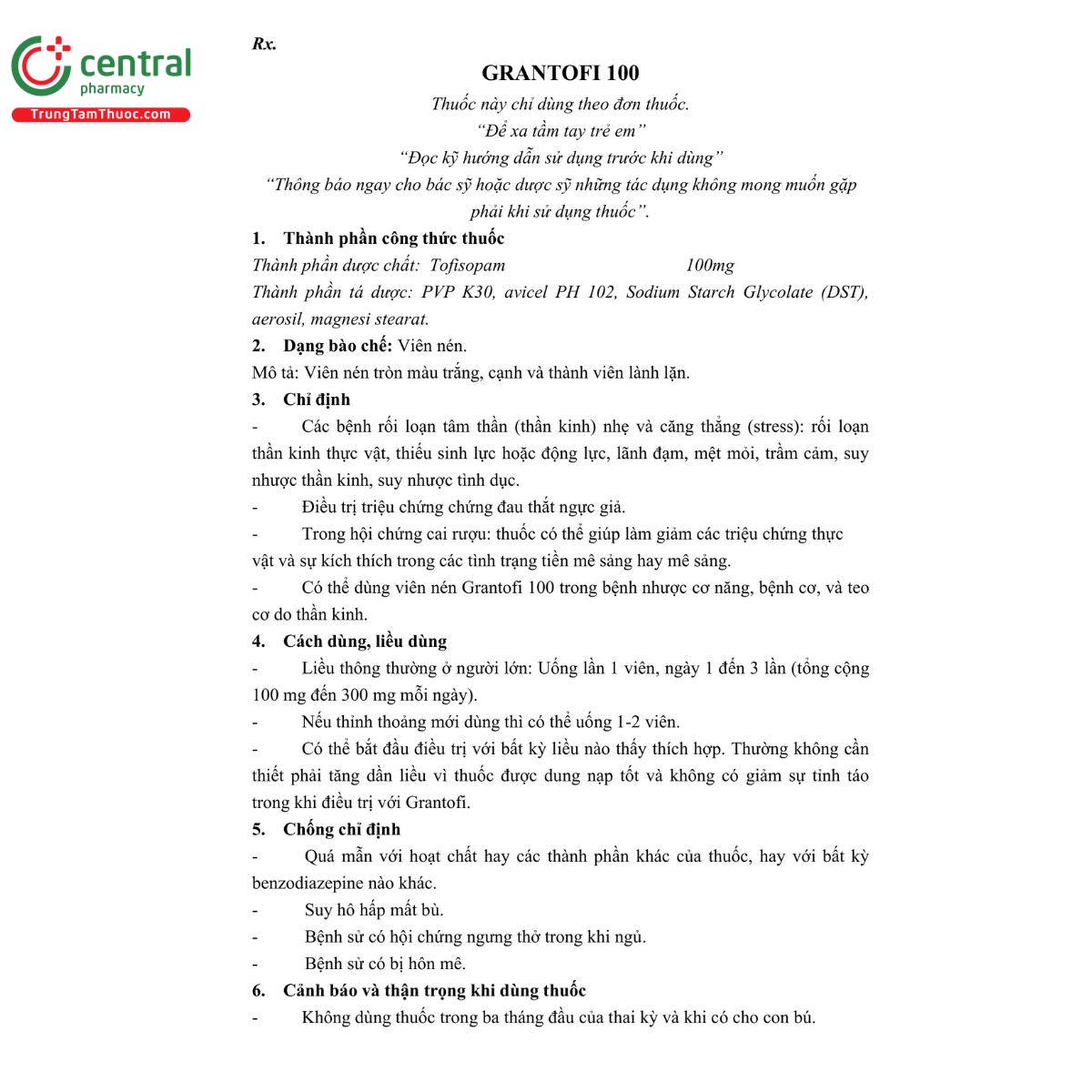 central
pharmacy
TrungTamThuoc.com

Rx.

GRANTOFI 100

Thuốc này chỉ dùng theo đơn thuốc.
"Để xa tầm tay trẻ em"
"Đọc kỹ hướng dẫn sử dụng trước khi dùng"
"Thông báo ngay cho bác sỹ hoặc dược sỹ những tác dụng không mong muốn gặp phải khi sử dụng thuốc".

1. Thành phần công thức thuốc
Thành phần dược chất: Tofisopam 100mg
Thành phần tá dược: PVP K30, avicel PH 102, Sodium Starch Glycolate (DST), aerosil, magnesi stearat.

2. Dạng bào chế: Viên nén.
Mô tả: Viên nén tròn màu trắng, cạnh và thành viên lành lặn.

3. Chỉ định
- Các bệnh rối loạn tâm thần (thần kinh) nhẹ và căng thẳng (stress): rối loạn thần kinh thực vật, thiếu sinh lực hoặc động lực, lãnh đạm, mệt mỏi, trầm cảm, suy nhược thần kinh, suy nhược tình dục.
- Điều trị triệu chứng chứng đau thắt ngực giả.
- Trong hội chứng cai rượu: thuốc có thể giúp làm giảm các triệu chứng thực vật và sự kích thích trong các tình trạng tiền mê sảng hay mê sảng.
- Có thể dùng viên nén Grantofi 100 trong bệnh nhược cơ năng, bệnh cơ, và teo cơ do thần kinh.

4. Cách dùng, liều dùng
- Liều thông thường ở người lớn: Uống lần 1 viên, ngày 1 đến 3 lần (tổng cộng 100 mg đến 300 mg mỗi ngày).
- Nếu thỉnh thoảng mới dùng thì có thể uống 1-2 viên.
- Có thể bắt đầu điều trị với bất kỳ liều nào thấy thích hợp. Thường không cần thiết phải tăng dần liều vì thuốc được dung nạp tốt và không có giảm sự tỉnh táo trong khi điều trị với Grantofi.

5. Chống chỉ định
- Quá mẫn với hoạt chất hay các thành phần khác của thuốc, hay với bất kỳ benzodiazepine nào khác.
- Suy hô hấp mất bù.
- Bệnh sử có hội chứng ngưng thở trong khi ngủ.
- Bệnh sử có bị hôn mê.

6. Cảnh báo và thận trọng khi dùng thuốc
- Không dùng thuốc trong ba tháng đầu của thai kỳ và khi có cho con bú.